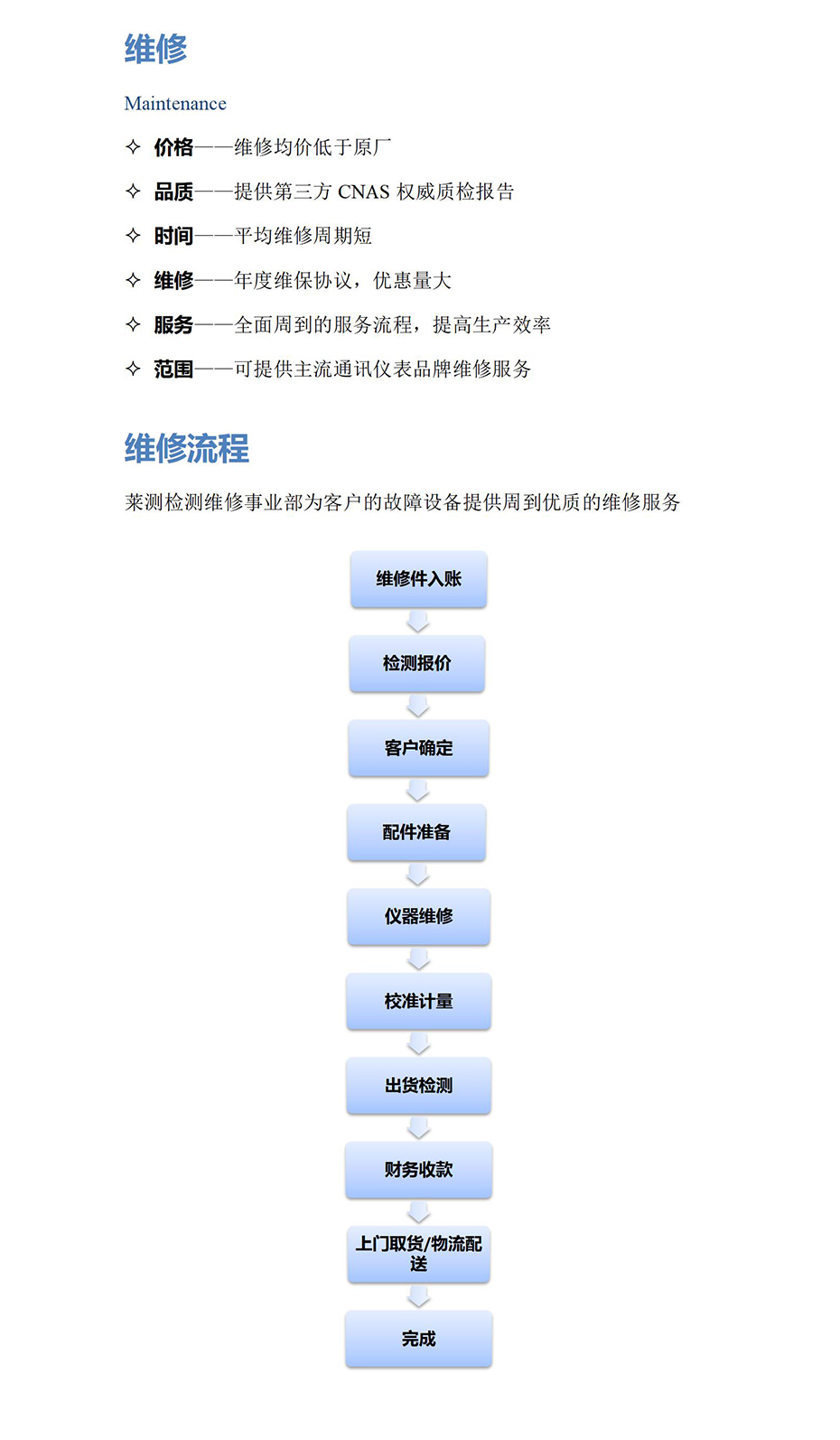 维修

Maintenance

✧ 价格——维修均价低于原厂

✧ 品质——提供第三方 CNAS 权威质检报告

✧ 时间——平均维修周期短

✧ 维修——年度维保协议，优惠量大

✧ 服务——全面周到的服务流程，提高生产效率

✧ 范围——可提供主流通讯仪表品牌维修服务

维修流程

莱测检测维修事业部为客户的故障设备提供周到优质的维修服务

维修件入账

检测报价

客户确定

配件准备

仪器维修

校准计量

出货检测

财务收款

上门取货/物流配送

完成